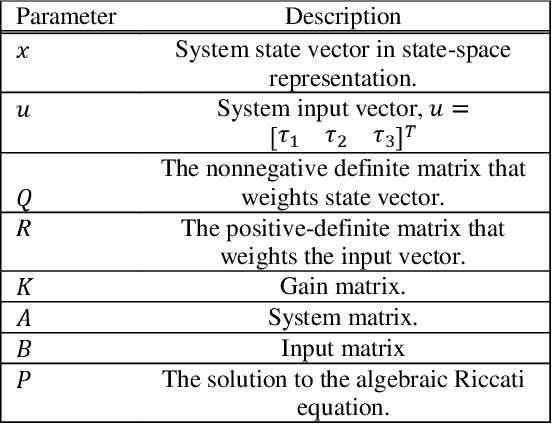 | Parameter | Description |
|---|---|
| $x$ | System state vector in state-space representation. |
| $u$ | System input vector, $u = [\tau_1 \quad \tau_2 \quad \tau_3]^T$ |
| $Q$ | The nonnegative definite matrix that weights state vector. |
| $R$ | The positive-definite matrix that weights the input vector. |
| $K$ | Gain matrix. |
| $A$ | System matrix. |
| $B$ | Input matrix |
| $P$ | The solution to the algebraic Riccati equation. |